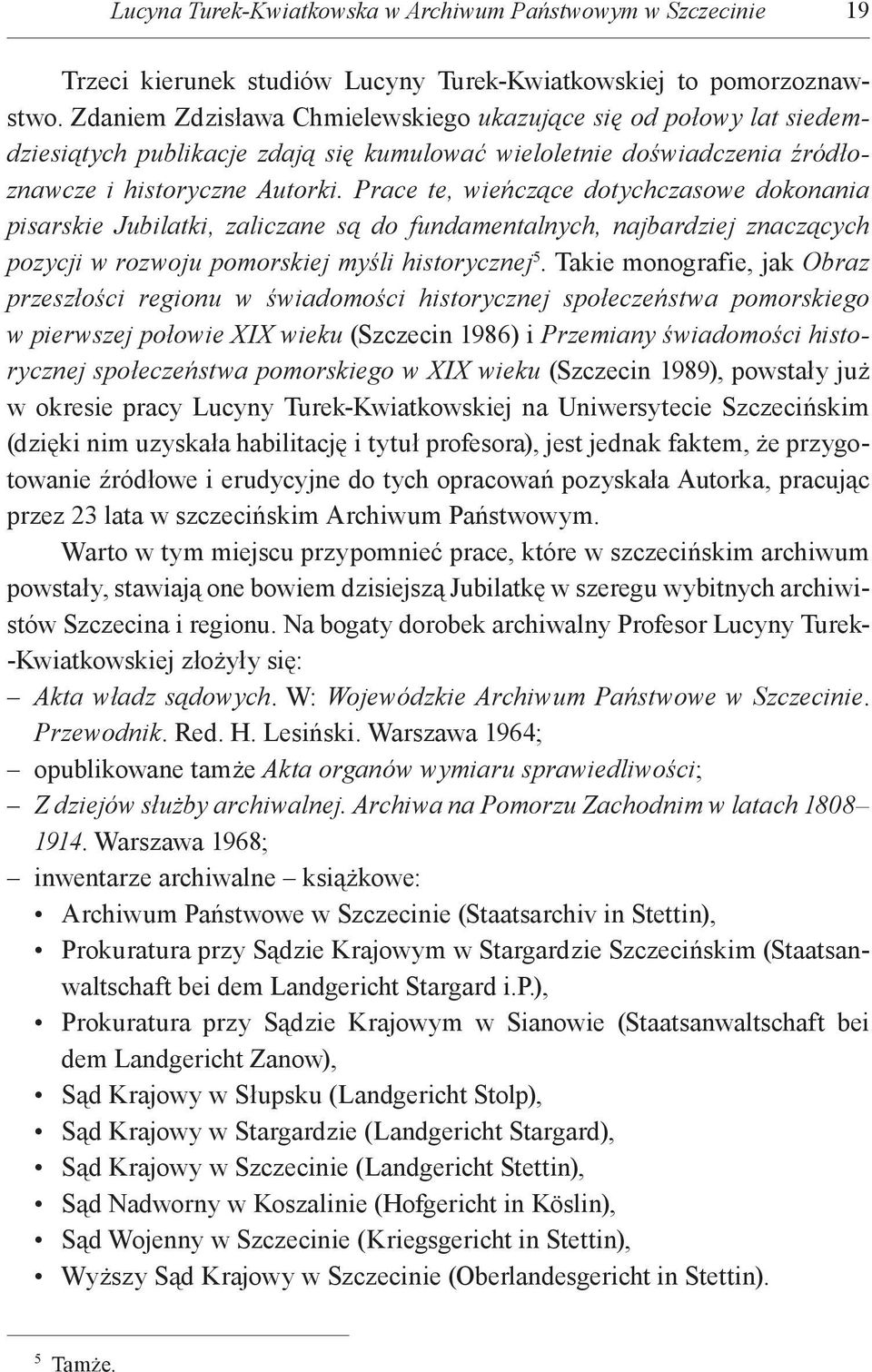 Lucyna Turek-Kwiatkowska w Archiwum Państwowym w Szczecinie 19

Trzeci kierunek studiów Lucyny Turek-Kwiatkowskiej to pomorzoznawstwo. Zdaniem Zdzisława Chmielewskiego ukazujące się od połowy lat siedemdziesiątych publikacje zdają się kumulować wieloletnie doświadczenia źródłoznawcze i historyczne Autorki. Prace te, wieńczące dotychczasowe dokonania pisarskie Jubilatki, zaliczane są do fundamentalnych, najbardziej znaczących pozycji w rozwoju pomorskiej myśli historycznej$^5$. Takie monografie, jak Obraz przeszłości regionu w świadomości historycznej społeczeństwa pomorskiego w pierwszej połowie XIX wieku (Szczecin 1986) i Przemiany świadomości historycznej społeczeństwa pomorskiego w XIX wieku (Szczecin 1989), powstały już w okresie pracy Lucyny Turek-Kwiatkowskiej na Uniwersytecie Szczecińskim (dzięki nim uzyskała habilitację i tytuł profesora), jest jednak faktem, że przygotowanie źródłowe i erudycyjne do tych opracowań pozyskała Autorka, pracując przez 23 lata w szczecińskim Archiwum Państwowym.

Warto w tym miejscu przypomnieć prace, które w szczecińskim archiwum powstały, stawiają one bowiem dzisiejszą Jubilatkę w szeregu wybitnych archiwistów Szczecina i regionu. Na bogaty dorobek archiwalny Profesor Lucyny Turek-Kwiatkowskiej złożyły się:
– Akta władz sądowych. W: Wojewódzkie Archiwum Państwowe w Szczecinie. Przewodnik. Red. H. Lesiński. Warszawa 1964;
– opublikowane tamże Akta organów wymiaru sprawiedliwości;
– Z dziejów służby archiwalnej. Archiwa na Pomorzu Zachodnim w latach 1808–1914. Warszawa 1968;
– inwentarze archiwalne – książkowe:
• Archiwum Państwowe w Szczecinie (Staatsarchiv in Stettin),
• Prokuratura przy Sądzie Krajowym w Stargardzie Szczecińskim (Staatsanwaltschaft bei dem Landgericht Stargard i.P.),
• Prokuratura przy Sądzie Krajowym w Sianowie (Staatsanwaltschaft bei dem Landgericht Zanow),
• Sąd Krajowy w Słupsku (Landgericht Stolp),
• Sąd Krajowy w Stargardzie (Landgericht Stargard),
• Sąd Krajowy w Szczecinie (Landgericht Stettin),
• Sąd Nadworny w Koszalinie (Hofgericht in Köslin),
• Sąd Wojenny w Szczecinie (Kriegsgericht in Stettin),
• Wyższy Sąd Krajowy w Szczecinie (Oberlandesgericht in Stettin).

$^5$ Tamże.